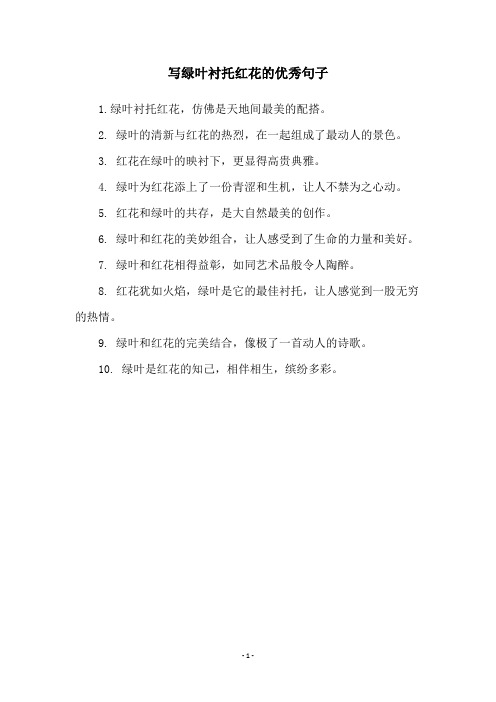 写绿叶衬托红花的优秀句子

1. 绿叶衬托红花，仿佛是天地间最美的配搭。

2. 绿叶的清新与红花的热烈，在一起组成了最动人的景色。

3. 红花在绿叶的映衬下，更显得高贵典雅。

4. 绿叶为红花添上了一份青涩和生机，让人不禁为之心动。

5. 红花和绿叶的共存，是大自然最美的创作。

6. 绿叶和红花的美妙组合，让人感受到了生命的力量和美好。

7. 绿叶和红花相得益彰，如同艺术品般令人陶醉。

8. 红花犹如火焰，绿叶是它的最佳衬托，让人感觉到一股无穷的热情。

9. 绿叶和红花的完美结合，像极了一首动人的诗歌。

10. 绿叶是红花的知己，相伴相生，缤纷多彩。

- 1 -